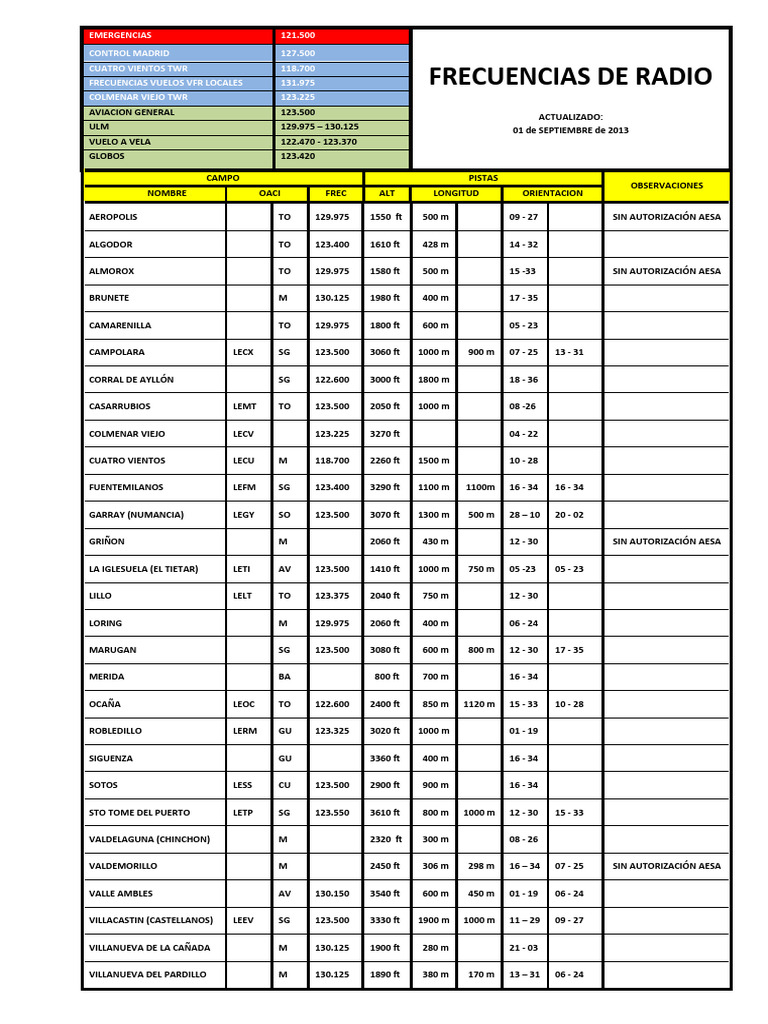 | EMERGENCIAS | 121.500 |
|---|---|
| CONTROL MADRID | 127.500 |
| CUATRO VIENTOS TWR | 118.700 |
| FRECUENCIAS VUELOS VFR LOCALES | 131.975 |
| COLMENAR VIEJO TWR | 123.225 |
| AVIACION GENERAL | 123.500 |
| ULM | 129.975 – 130.125 |
| VUELO A VELA | 122.470 - 123.370 |
| GLOBOS | 123.420 |

FRECUENCIAS DE RADIO

ACTUALIZADO:
01 de SEPTIEMBRE de 2013

| CAMPO | | | | PISTAS | | | | | OBSERVACIONES |
|---|---|---|---|---|---|---|---|---|---|
| NOMBRE | OACI | | FREC | ALT | LONGITUD | | ORIENTACION | | |
| AEROPOLIS | | TO | 129.975 | 1550 ft | 500 m | | 09 - 27 | | SIN AUTORIZACIÓN AESA |
| ALGODOR | | TO | 123.400 | 1610 ft | 428 m | | 14 - 32 | | |
| ALMOROX | | TO | 129.975 | 1580 ft | 500 m | | 15 -33 | | SIN AUTORIZACIÓN AESA |
| BRUNETE | | M | 130.125 | 1980 ft | 400 m | | 17 - 35 | | |
| CAMARENILLA | | TO | 129.975 | 1800 ft | 600 m | | 05 - 23 | | |
| CAMPOLARA | LECX | SG | 123.500 | 3060 ft | 1000 m | 900 m | 07 - 25 | 13 - 31 | |
| CORRAL DE AYLLÓN | | SG | 122.600 | 3000 ft | 1800 m | | 18 - 36 | | |
| CASARRUBIOS | LEMT | TO | 123.500 | 2050 ft | 1000 m | | 08 -26 | | |
| COLMENAR VIEJO | LECV | | 123.225 | 3270 ft | | | 04 - 22 | | |
| CUATRO VIENTOS | LECU | M | 118.700 | 2260 ft | 1500 m | | 10 - 28 | | |
| FUENTEMILANOS | LEFM | SG | 123.400 | 3290 ft | 1100 m | 1100m | 16 - 34 | 16 - 34 | |
| GARRAY (NUMANCIA) | LEGY | SO | 123.500 | 3070 ft | 1300 m | 500 m | 28 – 10 | 20 - 02 | |
| GRIÑON | | M | | 2060 ft | 430 m | | 12 - 30 | | SIN AUTORIZACIÓN AESA |
| LA IGLESUELA (EL TIETAR) | LETI | AV | 123.500 | 1410 ft | 1000 m | 750 m | 05 -23 | 05 - 23 | |
| LILLO | LELT | TO | 123.375 | 2040 ft | 750 m | | 12 - 30 | | |
| LORING | | M | 129.975 | 2060 ft | 400 m | | 06 - 24 | | |
| MARUGAN | | SG | 123.500 | 3080 ft | 600 m | 800 m | 12 - 30 | 17 - 35 | |
| MERIDA | | BA | | 800 ft | 700 m | | 16 - 34 | | |
| OCAÑA | LEOC | TO | 122.600 | 2400 ft | 850 m | 1120 m | 15 - 33 | 10 - 28 | |
| ROBLEDILLO | LERM | GU | 123.325 | 3020 ft | 1000 m | | 01 - 19 | | |
| SIGUENZA | | GU | | 3360 ft | 400 m | | 16 - 34 | | |
| SOTOS | LESS | CU | 123.500 | 2900 ft | 900 m | | 16 - 34 | | |
| STO TOME DEL PUERTO | LETP | SG | 123.550 | 3610 ft | 800 m | 1000 m | 12 - 30 | 15 - 33 | |
| VALDELAGUNA (CHINCHON) | | M | | 2320 ft | 300 m | | 08 - 26 | | |
| VALDEMORILLO | | M | | 2450 ft | 306 m | 298 m | 16 – 34 | 07 - 25 | SIN AUTORIZACIÓN AESA |
| VALLE AMBLES | | AV | 130.150 | 3540 ft | 600 m | 450 m | 01 - 19 | 06 - 24 | |
| VILLACASTIN (CASTELLANOS) | LEEV | SG | 123.500 | 3330 ft | 1900 m | 1000 m | 11 – 29 | 09 - 27 | |
| VILLANUEVA DE LA CAÑADA | | M | 130.125 | 1900 ft | 280 m | | 21 - 03 | | |
| VILLANUEVA DEL PARDILLO | | M | 130.125 | 1890 ft | 380 m | 170 m | 13 – 31 | 06 - 24 | |